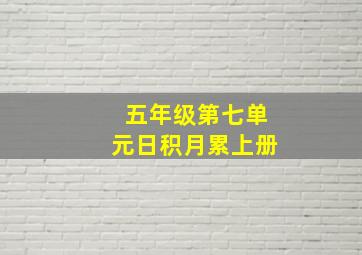 五年级第七单元日积月累上册